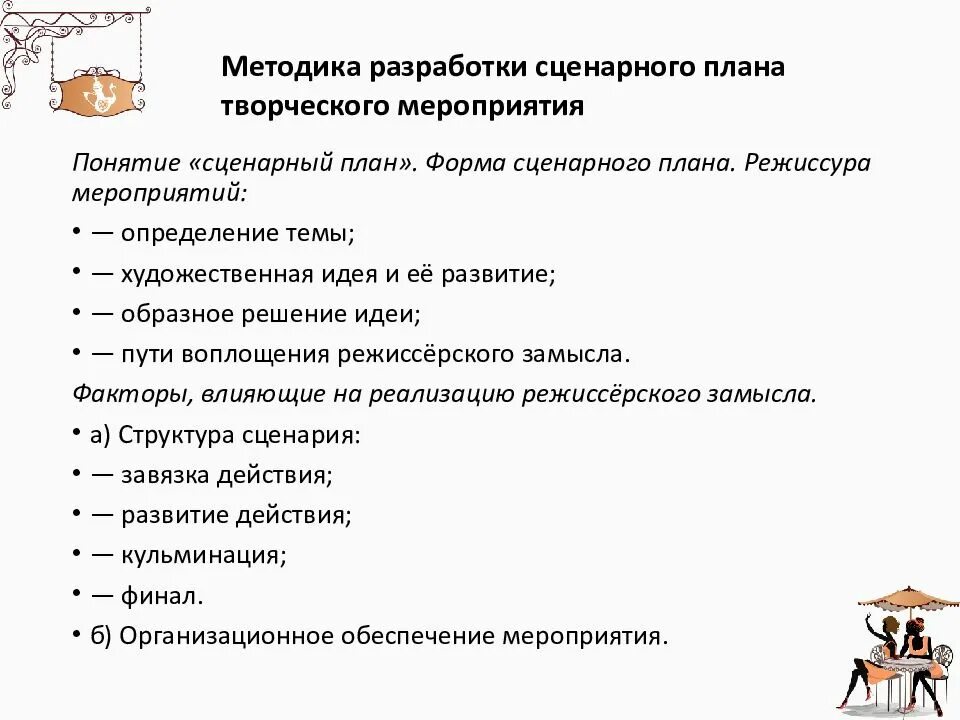 Методика разработки сценарного плана творческого мероприятия

Понятие «сценарный план». Форма сценарного плана. Режиссура мероприятий:

• — определение темы;

• — художественная идея и её развитие;

• — образное решение идеи;

• — пути воплощения режиссёрского замысла.

Факторы, влияющие на реализацию режиссёрского замысла.

• а) Структура сценария:

• — завязка действия;

• — развитие действия;

• — кульминация;

• — финал.

• б) Организационное обеспечение мероприятия.